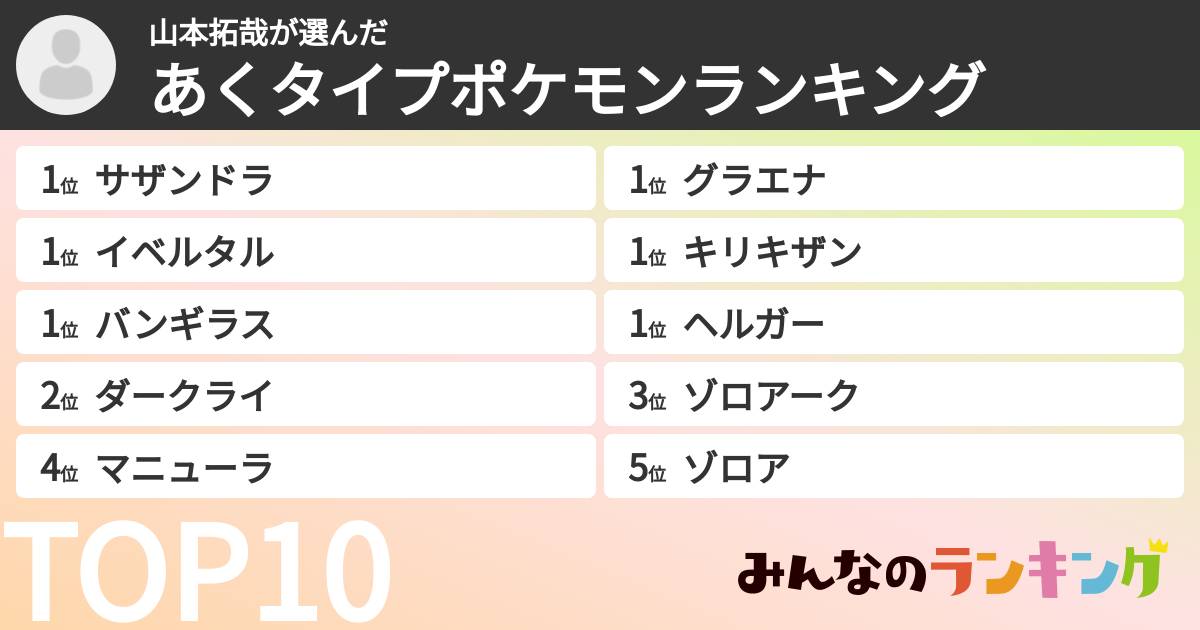 山本拓哉が選んだ
あくタイプポケモンランキング

1位 サザンドラ
1位 イベルタル
1位 バンギラス
2位 ダークライ
4位 マニューラ

1位 グラエナ
1位 キリキザン
1位 ヘルガー
3位 ゾロアーク
5位 ゾロア

TOP10

みんなのランキング